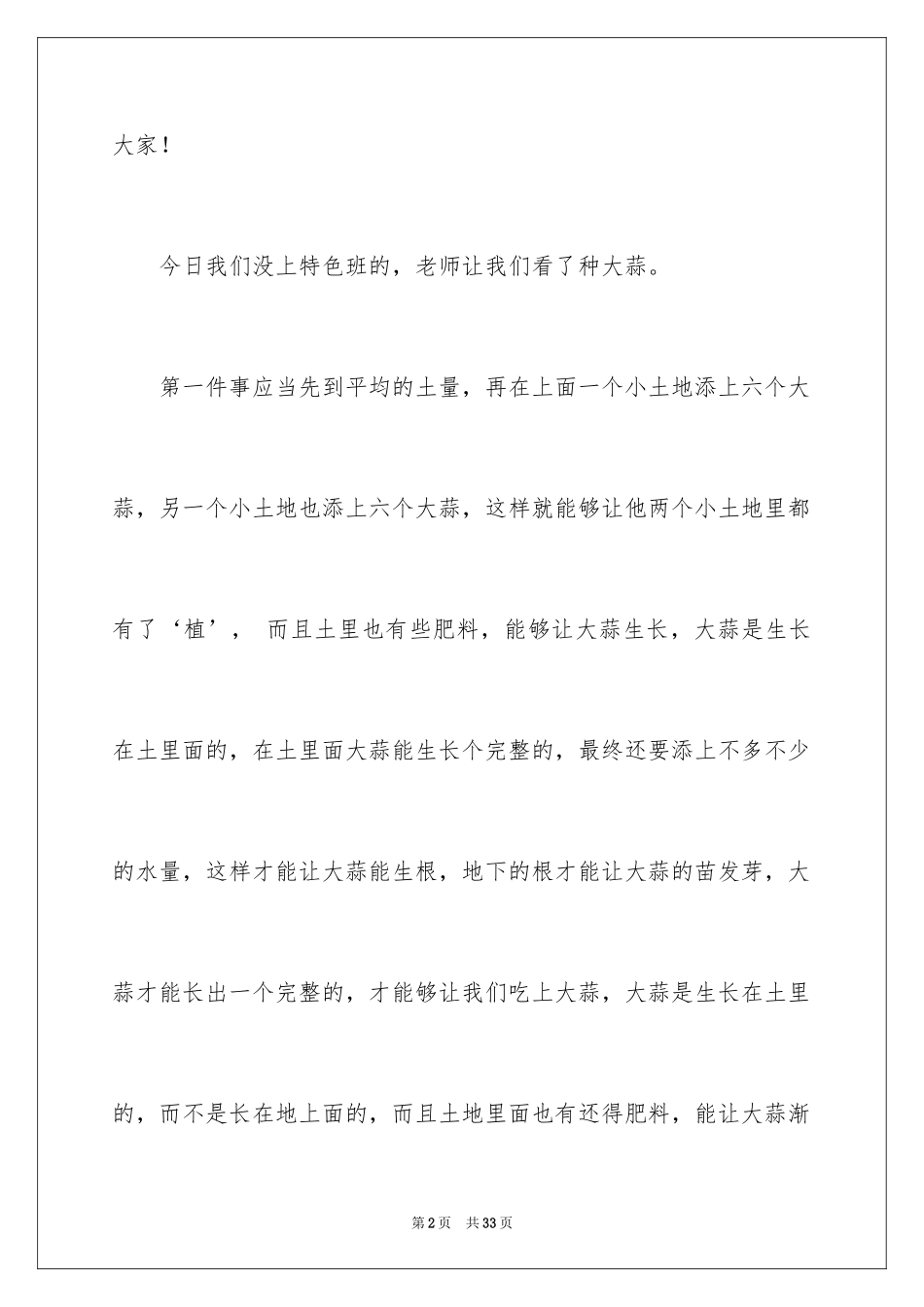 大家！

今日我们没上特色班的，老师让我们看了种大蒜。

第一件事应当先到平均的土量，再在上面一个小土地添上六个大蒜，另一个小土地也添上六个大蒜，这样就能够让他两个小土地里都有了‘植’， 而且土里也有些肥料，能够让大蒜生长，大蒜是生长在土里面的，在土里面大蒜能生长个完整的，最终还要添上不多不少的水量，这样才能让大蒜能生根，地下的根才能让大蒜的苗发芽，大蒜才能长出一个完整的，才能够让我们吃上大蒜，大蒜是生长在土里的，而不是长在地上面的，而且土地里面也有还得肥料，能让大蒜渐

第2页　共33页